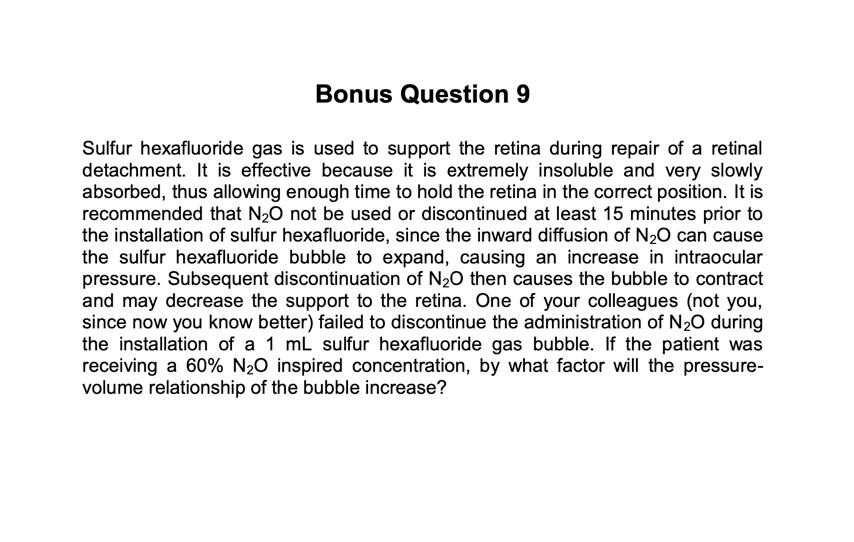 Bonus Question 9

Sulfur hexafluoride gas is used to support the retina during repair of a retinal detachment. It is effective because it is extremely insoluble and very slowly absorbed, thus allowing enough time to hold the retina in the correct position. It is recommended that $N_2O$ not be used or discontinued at least 15 minutes prior to the installation of sulfur hexafluoride, since the inward diffusion of $N_2O$ can cause the sulfur hexafluoride bubble to expand, causing an increase in intraocular pressure. Subsequent discontinuation of $N_2O$ then causes the bubble to contract and may decrease the support to the retina. One of your colleagues (not you, since now you know better) failed to discontinue the administration of $N_2O$ during the installation of a 1 mL sulfur hexafluoride gas bubble. If the patient was receiving a 60% $N_2O$ inspired concentration, by what factor will the pressure-volume relationship of the bubble increase?